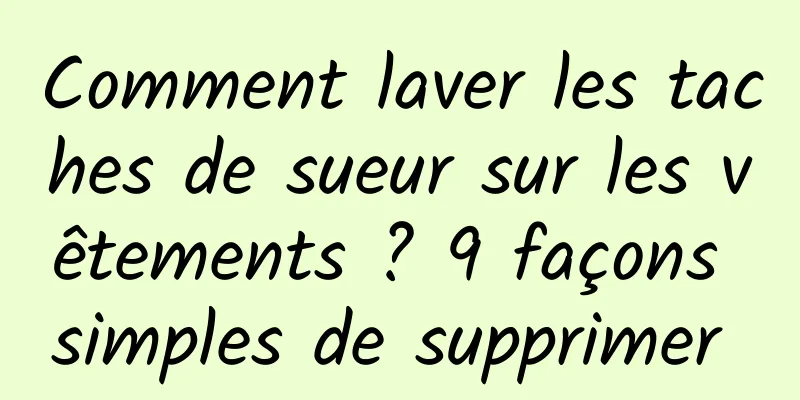 Comment laver les taches de sueur sur les vêtements ? 9 façons simples de supprimer